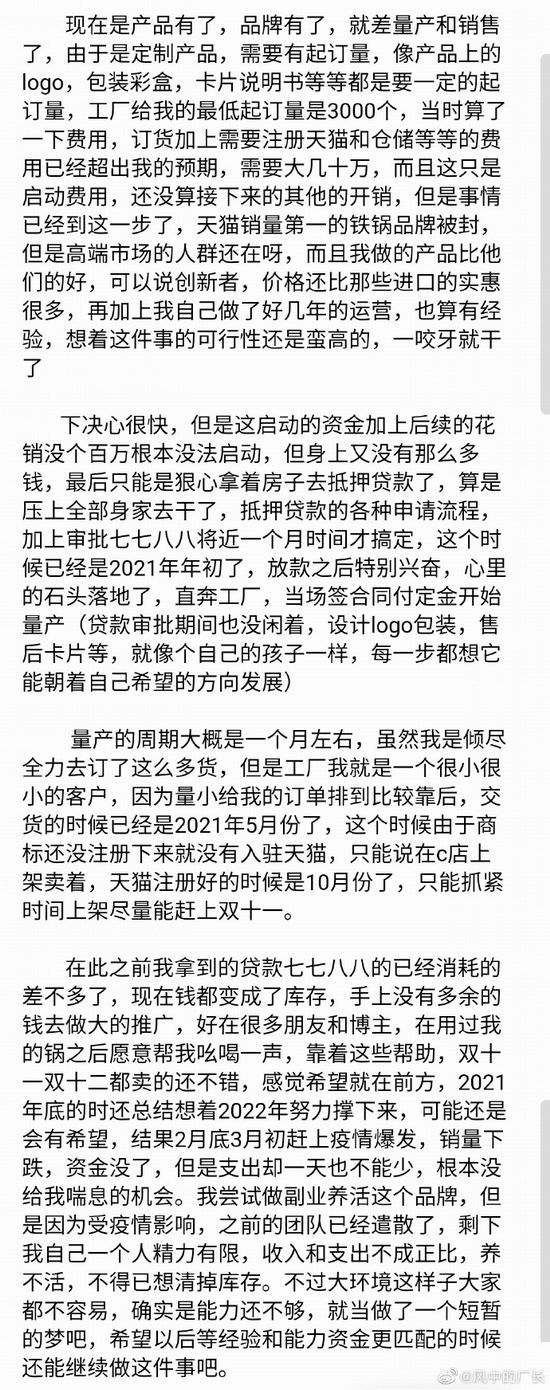 现在是产品有了，品牌有了，就差量产和销售了，由于是定制产品，需要有起订量，像产品上的logo，包装彩盒，卡片说明书等等都是要一定的起订量，工厂给我的最低起订量是3000个，当时算了一下费用，订货加上需要注册天猫和仓储等等的费用已经超出我的预期，需要大几十万，而且这只是启动费用，还没算接下来的其他的开销，但是事情已经到这一步了，天猫销量第一的铁锅品牌被封，但是高端市场的人群还在呀，而且我做的产品比他们的好，可以说创新者，价格还比那些进口的实惠很多，再加上我自己做了好几年的运营，也算有经验，想着这件事的可行性还是蛮高的，一咬牙就干了

下决心很快，但是这启动的资金加上后续的花销没个百万根本没法启动，但身上又没有那么多钱，最后只能是狠心拿着房子去抵押贷款了，算是压上全部身家去干了，抵押贷款的各种申请流程，加上审批七七八八将近一个月时间才搞定，这个时候已经是2021年年初了，放款之后特别兴奋，心里的石头落地了，直奔工厂，当场签合同付定金开始量产（贷款审批期间也没闲着，设计logo包装，售后卡片等，就像个自己的孩子一样，每一步都想它能朝着自己希望的方向发展）

量产的周期大概是一个月左右，虽然我是倾尽全力去订了这么多货，但是工厂我就是一个很小很小的客户，因为量小给我的订单排到比较靠后，交货的时候已经是2021年5月份了，这个时候由于商标还没注册下来就没有入驻天猫，只能说在c店上架卖着，天猫注册好的时候是10月份了，只能抓紧时间上架尽量能赶上双十一。

在此之前我拿到的贷款七七八八的已经消耗的差不多了，现在钱都变成了库存，手上没有多余的钱去做大的推广，好在很多朋友和博主，在用过我的锅之后愿意帮我吆喝一声，靠着这些帮助，双十一双十二都卖的还不错，感觉希望就在前方，2021年底的时还总结想着2022年努力撑下来，可能还是会有希望，结果2月底3月初赶上疫情爆发，销量下跌，资金没了，但是支出却一天也不能少，根本没给我喘息的机会。我尝试做副业养活这个品牌，但是因为受疫情影响，之前的团队已经遣散了，剩下我自己一个人精力有限，收入和支出不成正比，养不活，不得已想清掉库存。不过大环境这样子大家都不容易，确实是能力还不够，就当做了一个短暂的梦吧，希望以后等经验和能力资金更匹配的时候还能继续做这件事吧。

@风中的厂长